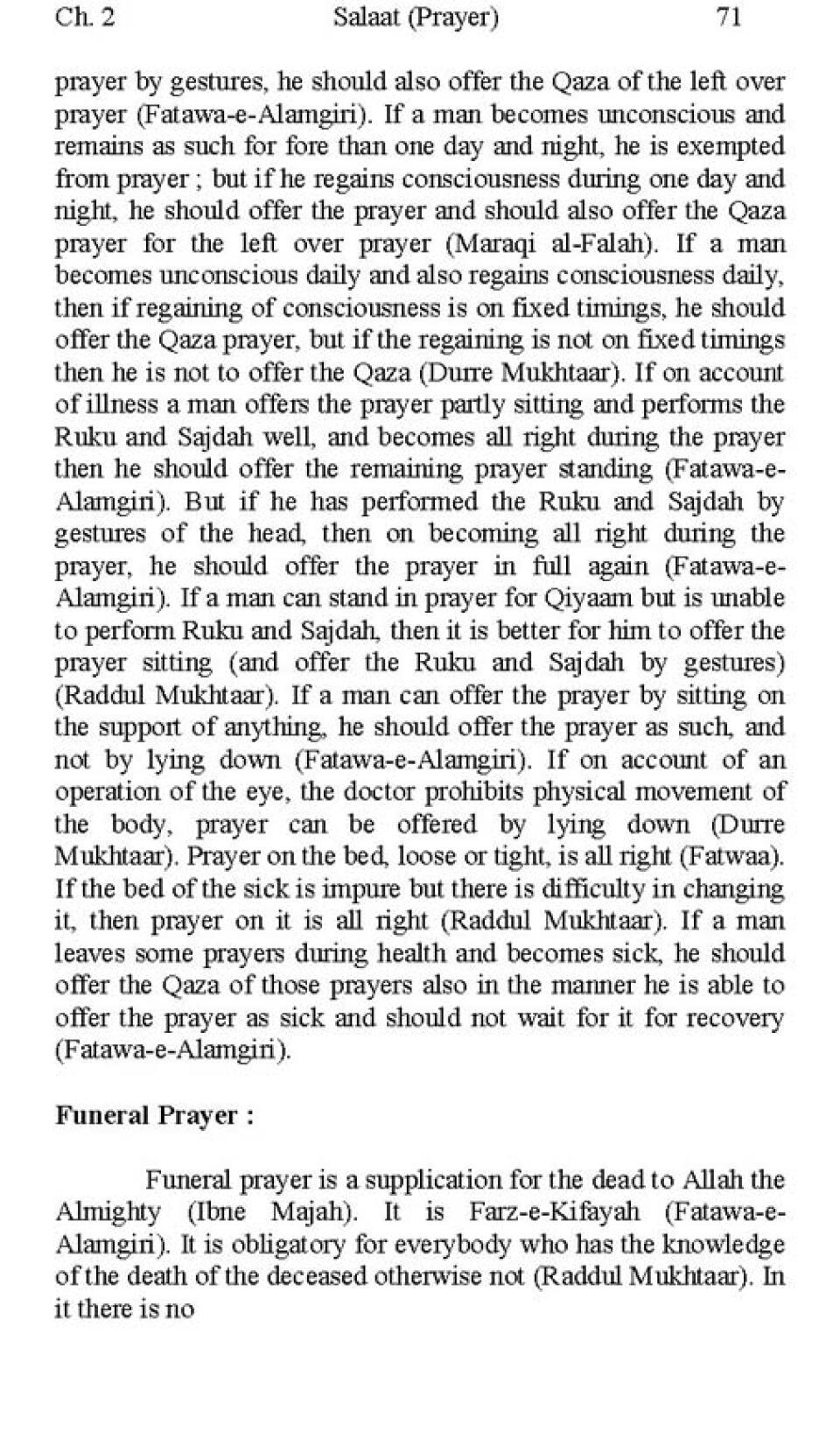 Ch. 2 Salaat (Prayer) 71

prayer by gestures, he should also offer the Qaza of the left over prayer (Fatawa-e-Alamgiri). If a man becomes unconscious and remains as such for fore than one day and night, he is exempted from prayer ; but if he regains consciousness during one day and night, he should offer the prayer and should also offer the Qaza prayer for the left over prayer (Maraqi al-Falah). If a man becomes unconscious daily and also regains consciousness daily, then if regaining of consciousness is on fixed timings, he should offer the Qaza prayer, but if the regaining is not on fixed timings then he is not to offer the Qaza (Durre Mukhtaar). If on account of illness a man offers the prayer partly sitting and performs the Ruku and Sajdah well, and becomes all right during the prayer then he should offer the remaining prayer standing (Fatawa-e-Alamgiri). But if he has performed the Ruku and Sajdah by gestures of the head, then on becoming all right during the prayer, he should offer the prayer in full again (Fatawa-e-Alamgiri). If a man can stand in prayer for Qiyaam but is unable to perform Ruku and Sajdah, then it is better for him to offer the prayer sitting (and offer the Ruku and Sajdah by gestures) (Raddul Mukhtaar). If a man can offer the prayer by sitting on the support of anything, he should offer the prayer as such, and not by lying down (Fatawa-e-Alamgiri). If on account of an operation of the eye, the doctor prohibits physical movement of the body, prayer can be offered by lying down (Durre Mukhtaar). Prayer on the bed, loose or tight, is all right (Fatwaa). If the bed of the sick is impure but there is difficulty in changing it, then prayer on it is all right (Raddul Mukhtaar). If a man leaves some prayers during health and becomes sick, he should offer the Qaza of those prayers also in the manner he is able to offer the prayer as sick and should not wait for it for recovery (Fatawa-e-Alamgiri).

Funeral Prayer :

Funeral prayer is a supplication for the dead to Allah the Almighty (Ibne Majah). It is Farz-e-Kifayah (Fatawa-e-Alamgiri). It is obligatory for everybody who has the knowledge of the death of the deceased otherwise not (Raddul Mukhtaar). In it there is no